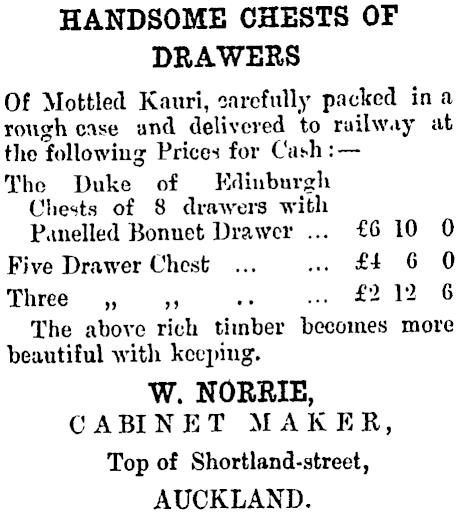 HANDSOME CHESTS OF DRAWERS

Of Mottled Kauri, carefully packed in a rough case and delivered to railway at the following Prices for Cash:—

The Duke of Edinburgh Chests of 8 drawers with Panelled Bonnet Drawer ... £6 10 0

Five Drawer Chest ... ... £4 6 0

Three „ „ .. ... £2 12 6

The above rich timber becomes more beautiful with keeping.

W. NORRIE,
CABINET MAKER,
Top of Shortland-street,
AUCKLAND.